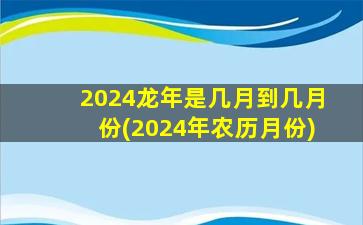 2024龙年是几月到几月份(2024年农历月份)